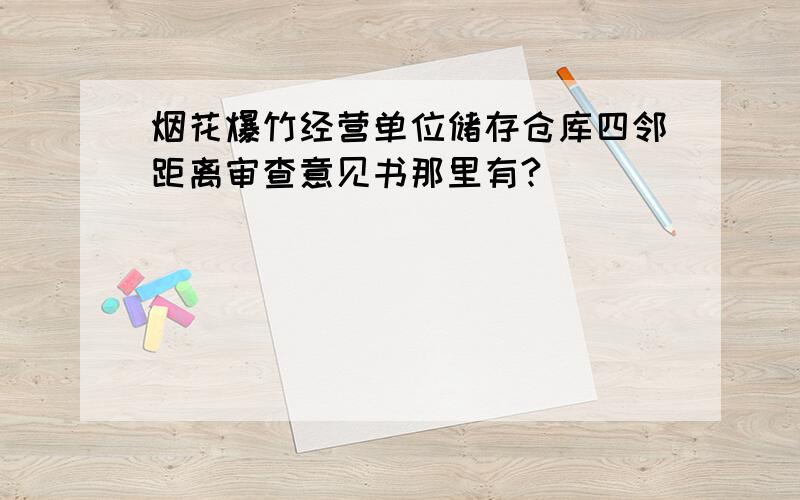 烟花爆竹经营单位储存仓库四邻距离审查意见书那里有?